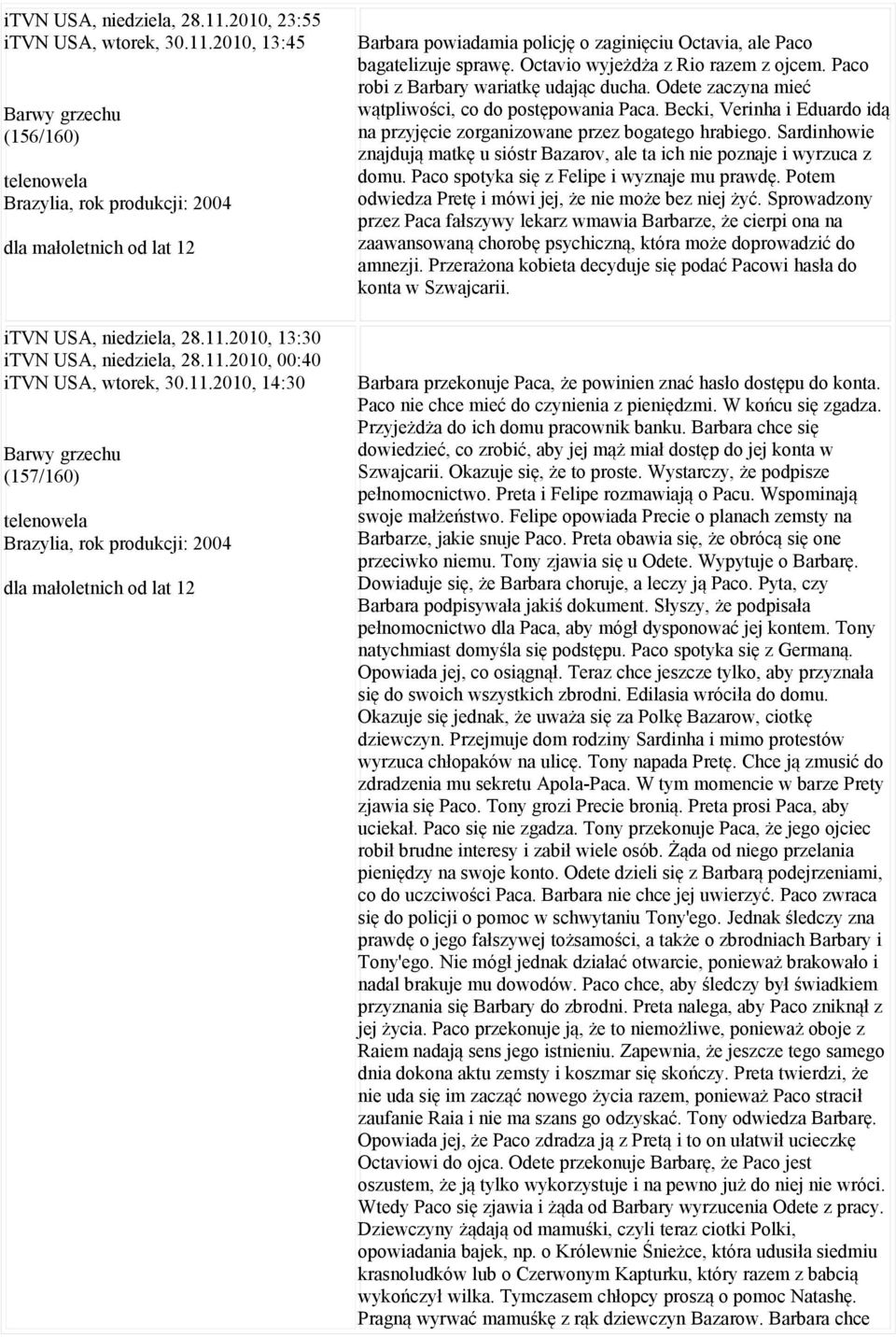 iTVN USA, niedziela, 28.11.2010, 23:55
iTVN USA, wtorek, 30.11.2010, 13:45

Barwy grzechu
(156/160)

telenowela
Brazylia, rok produkcji: 2004

dla małoletnich od lat 12

Barbara powiadamia policję o zaginięciu Octavia, ale Paco bagatelizuje sprawę. Octavio wyjeżdża z Rio razem z ojcem. Paco robi z Barbary wariatkę udając ducha. Odete zaczyna mieć wątpliwości, co do postępowania Paca. Becki, Verinha i Eduardo idą na przyjęcie zorganizowane przez bogatego hrabiego. Sardinhowie znajdują matkę u sióstr Bazarov, ale ta ich nie poznaje i wyrzuca z domu. Paco spotyka się z Felipe i wyznaje mu prawdę. Potem odwiedza Pretę i mówi jej, że nie może bez niej żyć. Sprowadzony przez Paca fałszywy lekarz wmawia Barbarze, że cierpi ona na zaawansowaną chorobę psychiczną, która może doprowadzić do amnezji. Przerażona kobieta decyduje się podać Pacowi hasła do konta w Szwajcarii.

iTVN USA, niedziela, 28.11.2010, 13:30
iTVN USA, niedziela, 28.11.2010, 00:40
iTVN USA, wtorek, 30.11.2010, 14:30

Barwy grzechu
(157/160)

telenowela
Brazylia, rok produkcji: 2004

dla małoletnich od lat 12

Barbara przekonuje Paca, że powinien znać hasło dostępu do konta. Paco nie chce mieć do czynienia z pieniędzmi. W końcu się zgadza. Przyjeżdża do ich domu pracownik banku. Barbara chce się dowiedzieć, co zrobić, aby jej mąż miał dostęp do jej konta w Szwajcarii. Okazuje się, że to proste. Wystarczy, że podpisze pełnomocnictwo. Preta i Felipe rozmawiają o Pacu. Wspominają swoje małżeństwo. Felipe opowiada Precie o planach zemsty na Barbarze, jakie snuje Paco. Preta obawia się, że obrócą się one przeciwko niemu. Tony zjawia się u Odete. Wypytuje o Barbarę. Dowiaduje się, że Barbara choruje, a leczy ją Paco. Pyta, czy Barbara podpisywała jakiś dokument. Słyszy, że podpisała pełnomocnictwo dla Paca, aby mógł dysponować jej kontem. Tony natychmiast domyśla się podstępu. Paco spotyka się z Germaną. Opowiada jej, co osiągnął. Teraz chce jeszcze tylko, aby przyznała się do swoich wszystkich zbrodni. Edilasia wróciła do domu. Okazuje się jednak, że uważa się za Polkę Bazarow, ciotkę dziewczyn. Przejmuje dom rodziny Sardinha i mimo protestów wyrzuca chłopaków na ulicę. Tony napada Pretę. Chce ją zmusić do zdradzenia mu sekretu Apola-Paca. W tym momencie w barze Prety zjawia się Paco. Tony grozi Precie bronią. Preta prosi Paca, aby uciekał. Paco się nie zgadza. Tony przekonuje Paca, że jego ojciec robił brudne interesy i zabił wiele osób. Żąda od niego przelania pieniędzy na swoje konto. Odete dzieli się z Barbarą podejrzeniami, co do uczciwości Paca. Barbara nie chce jej uwierzyć. Paco zwraca się do policji o pomoc w schwytaniu Tony'ego. Jednak śledczy zna prawdę o jego fałszywej tożsamości, a także o zbrodniach Barbary i Tony'ego. Nie mógł jednak działać otwarcie, ponieważ brakowało i nadal brakuje mu dowodów. Paco chce, aby śledczy był świadkiem przyznania się Barbary do zbrodni. Preta nalega, aby Paco zniknął z jej życia. Paco przekonuje ją, że to niemożliwe, ponieważ oboje z Raiem nadają sens jego istnieniu. Zapewnia, że jeszcze tego samego dnia dokona aktu zemsty i koszmar się skończy. Preta twierdzi, że nie uda się im zacząć nowego życia razem, ponieważ Paco stracił zaufanie Raia i nie ma szans go odzyskać. Tony odwiedza Barbarę. Opowiada jej, że Paco zdradza ją z Pretą i to on ułatwił ucieczkę Octaviowi do ojca. Odete przekonuje Barbarę, że Paco jest oszustem, że ją tylko wykorzystuje i na pewno już do niej nie wróci. Wtedy Paco się zjawia i żąda od Barbary wyrzucenia Odete z pracy. Dziewczyny żądają od mamuśki, czyli teraz ciotki Polki, opowiadania bajek, np. o Królewnie Śnieżce, która udusiła siedmiu krasnoludków lub o Czerwonym Kapturku, który razem z babcią wykończył wilka. Tymczasem chłopcy proszą o pomoc Natashę. Pragną wyrwać mamuśkę z rąk dziewczyn Bazarow. Barbara chce